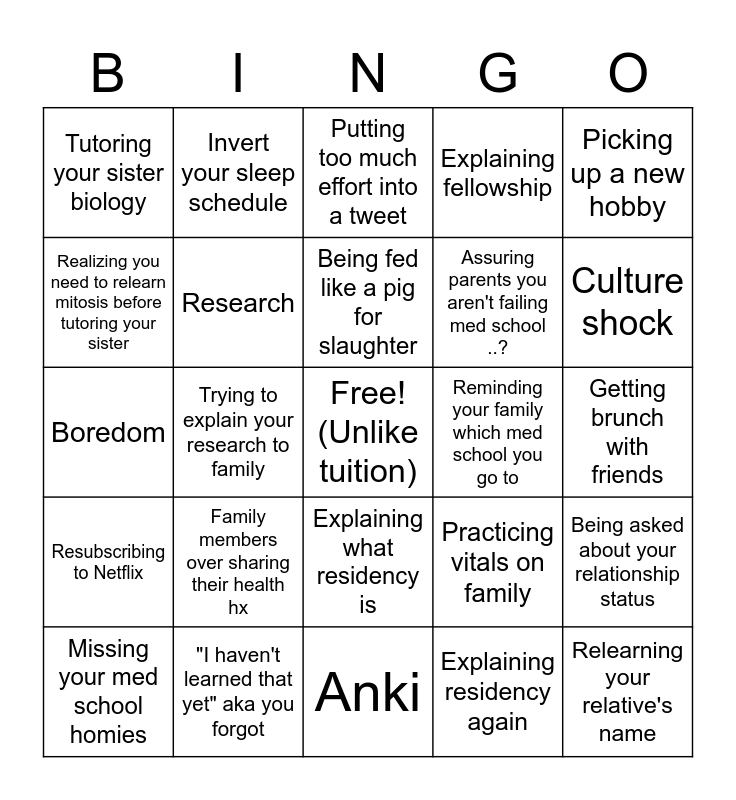 | B | I | N | G | O |
|---|---|---|---|---|
| Tutoring your sister biology | Invert your sleep schedule | Putting too much effort into a tweet | Explaining fellowship | Picking up a new hobby |
| Realizing you need to relearn mitosis before tutoring your sister | Research | Being fed like a pig for slaughter | Assuring parents you aren't failing med school ..? | Culture shock |
| Boredom | Trying to explain your research to family | Free! (Unlike tuition) | Reminding your family which med school you go to | Getting brunch with friends |
| Resubscribing to Netflix | Family members over sharing their health hx | Explaining what residency is | Practicing vitals on family | Being asked about your relationship status |
| Missing your med school homies | "I haven't learned that yet" aka you forgot | Anki | Explaining residency again | Relearning your relative's name |